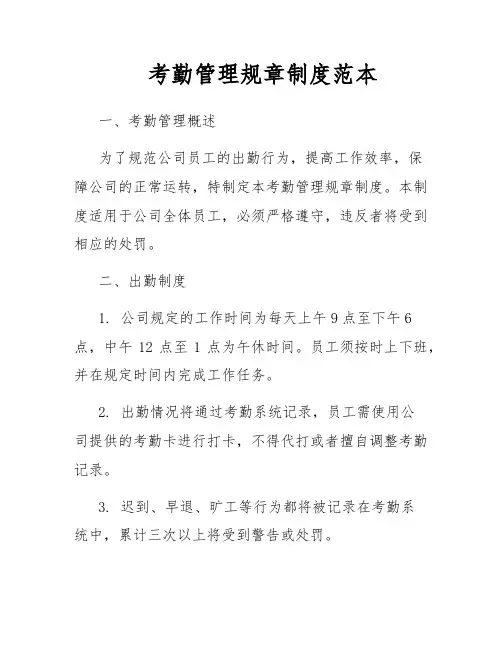 考勤管理规章制度范本

一、考勤管理概述

为了规范公司员工的出勤行为，提高工作效率，保障公司的正常运转，特制定本考勤管理规章制度。本制度适用于公司全体员工，必须严格遵守，违反者将受到相应的处罚。

二、出勤制度

1. 公司规定的工作时间为每天上午 9 点至下午 6 点，中午 12 点至 1 点为午休时间。员工须按时上下班，并在规定时间内完成工作任务。

2. 出勤情况将通过考勤系统记录，员工需使用公司提供的考勤卡进行打卡，不得代打或者擅自调整考勤记录。

3. 迟到、早退、旷工等行为都将被记录在考勤系统中，累计三次以上将受到警告或处罚。